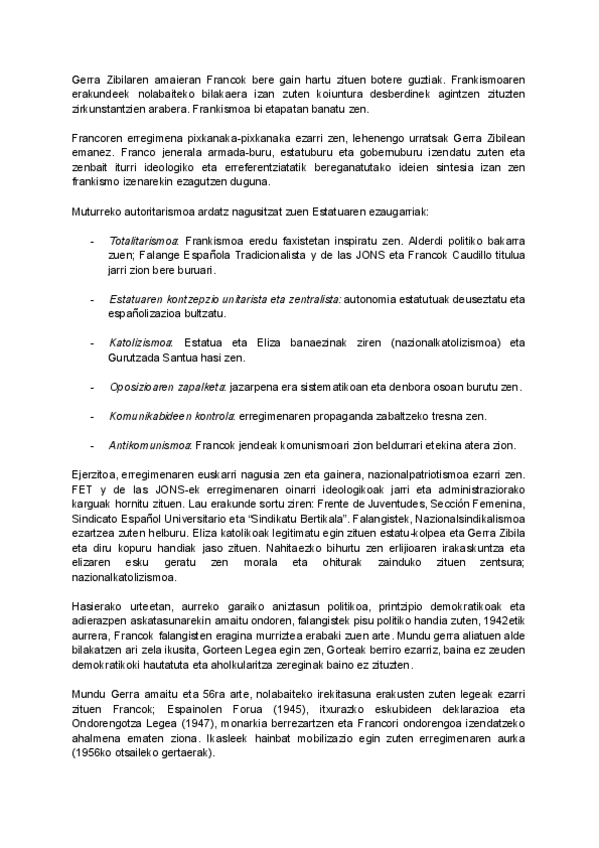 Gerra Zibilaren amaieran Francok bere gain hartu zituen botere guztiak. Frankismoaren erakundeek nolabaiteko bilakaera izan zuten koiuntura desberdinek agintzen zituzten zirkunstantzien arabera. Frankismoa bi etapatan banatu zen.

Francoren erregimena pixkanaka-pixkanaka ezarri zen, lehenengo urratsak Gerra Zibilean emanez. Franco jenerala armada-buru, estatuburu eta gobernuburu izendatu zuten eta zenbait iturri ideologiko eta erreferentziatatik bereganatutako ideien sintesia izan zen frankismo izenarekin ezagutzen duguna.

Muturreko autoritarismoa ardatz nagusitzat zuen Estatuaren ezaugarriak:

- Totalitarismoa: Frankismoa eredu faxistetan inspiratu zen. Alderdi politiko bakarra zuen; Falange Española Tradicionalista y de las JONS eta Francok Caudillo titulua jarri zion bere buruari.

- Estatuaren kontzepzio unitarista eta zentralista: autonomia estatutuak deuseztatu eta españolizazioa bultzatu.

- Katolizismoa: Estatua eta Eliza banaezinak ziren (nazionalkatolizismoa) eta Gurutzada Santua hasi zen.

- Oposizioaren zapalketa: jazarpena era sistematikoan eta denbora osoan burutu zen.

- Komunikabideen kontrola: erregimenaren propaganda zabaltzeko tresna zen.

- Antikomunismoa: Francok jendeak komunismoari zion beldurrari etekina atera zion.

Ejerzitoa, erregimenaren euskarri nagusia zen eta gainera, nazionalpatriotismoa ezarri zen. FET y de las JONS-ek erregimenaren oinarri ideologikoak jarri eta administraziorako karguak hornitu zituen. Lau erakunde sortu ziren: Frente de Juventudes, Sección Femenina, Sindicato Español Universitario eta "Sindikatu Bertikala". Falangistek, Nazionalsindikalismoa ezartzea zuten helburu. Eliza katolikoak legitimatu egin zituen estatu-kolpea eta Gerra Zibila eta diru kopuru handiak jaso zituen. Nahitaezko bihurtu zen erlijioaren irakaskuntza eta elizaren esku geratu zen morala eta ohiturak zainduko zituen zentsura; nazionalkatolizismoa.

Hasierako urteetan, aurreko garaiko aniztasun politikoa, printzipio demokratikoak eta adierazpen askatasunarekin amaitu ondoren, falangistek pisu politiko handia zuten, 1942etik aurrera, Francok falangisten eragina murriztea erabaki zuen arte. Mundu gerra aliatuen alde bilakatzen ari zela ikusita, Gorteen Legea egin zen, Gorteak berriro ezarriz, baina ez zeuden demokratikoki hautatuta eta aholkularitza zereginak baino ez zituzten.

Mundu Gerra amaitu eta 56ra arte, nolabaiteko irekitasuna erakusten zuten legeak ezarri zituen Francok; Espainolen Forua (1945), itxurazko eskubideen deklarazioa eta Ondorengotza Legea (1947), monarkia berrezartzen eta Francori ondorengoa izendatzeko ahalmena ematen ziona. Ikasleek hainbat mobilizazio egin zuten erregimenaren aurka (1956ko otsaileko gertaerak).